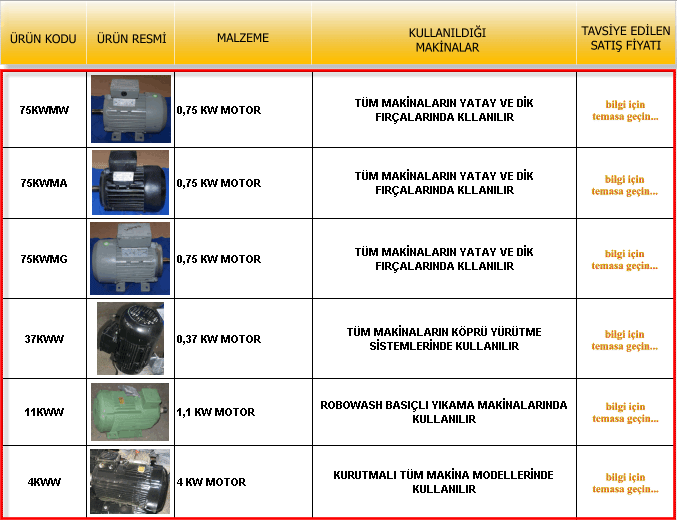 | ÜRÜN KODU | ÜRÜN RESMİ | MALZEME | KULLANILDIĞI MAKİNALAR | TAVSİYE EDİLEN SATIŞ FİYATI |
|---|---|---|---|---|
| 75KWMW | | 0,75 KW MOTOR | TÜM MAKİNALARIN YATAY VE DİK FIRÇALARINDA KLLANILIR | bilgi için temasa geçin... |
| 75KWMA | | 0,75 KW MOTOR | TÜM MAKİNALARIN YATAY VE DİK FIRÇALARINDA KLLANILIR | bilgi için temasa geçin... |
| 75KWMG | | 0,75 KW MOTOR | TÜM MAKİNALARIN YATAY VE DİK FIRÇALARINDA KLLANILIR | bilgi için temasa geçin... |
| 37KWW | | 0,37 KW MOTOR | TÜM MAKİNALARIN KÖPRÜ YÜRÜTME SİSTEMLERİNDE KULLANILIR | bilgi için temasa geçin... |
| 11KWW | | 1,1 KW MOTOR | ROBOWASH BASIÇLI YIKAMA MAKİNALARINDA KULLANILIR | bilgi için temasa geçin... |
| 4KWW | | 4 KW MOTOR | KURUTMALI TÜM MAKİNA MODELLERİNDE KULLANILIR | bilgi için temasa geçin... |